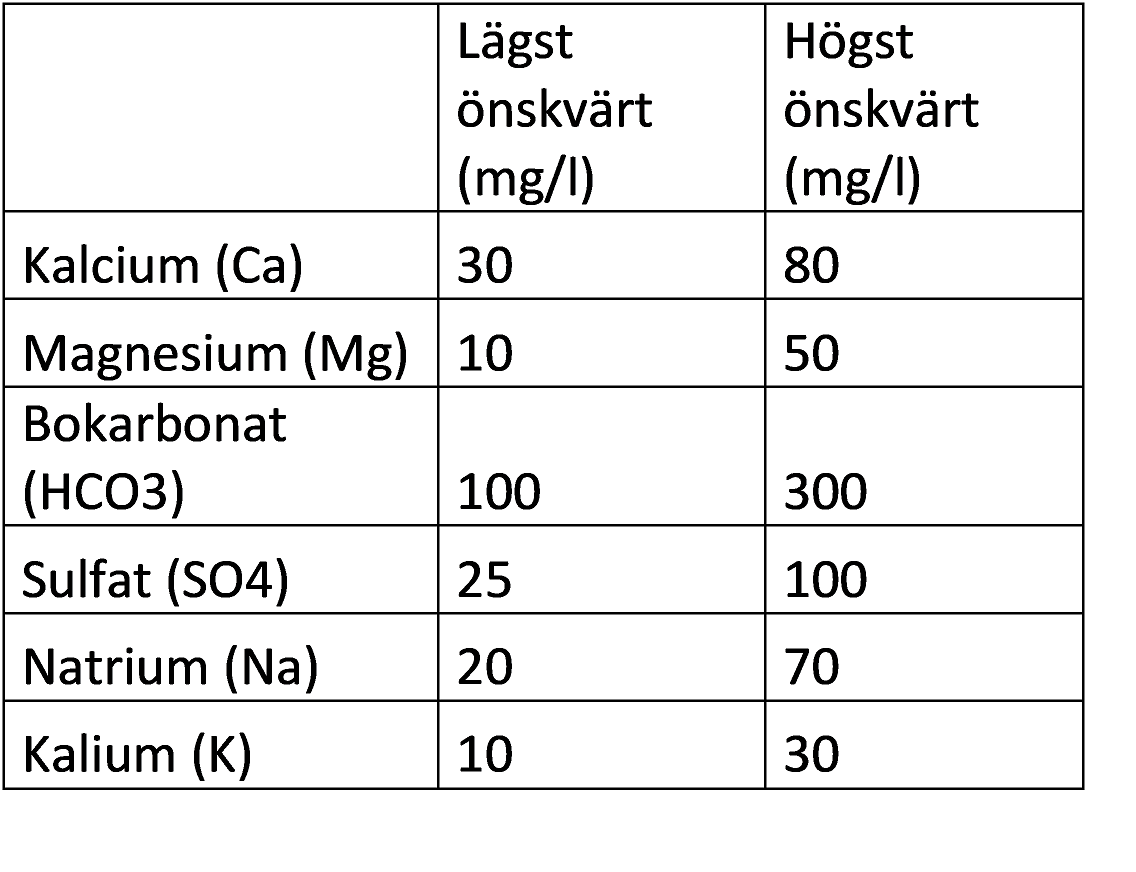 |  | Lägst önskvärt (mg/l) | Högst önskvärt (mg/l) |
|---|---|---|
| Kalcium (Ca) | 30 | 80 |
| Magnesium (Mg) | 10 | 50 |
| Bokarbonat (HCO3) | 100 | 300 |
| Sulfat (SO4) | 25 | 100 |
| Natrium (Na) | 20 | 70 |
| Kalium (K) | 10 | 30 |